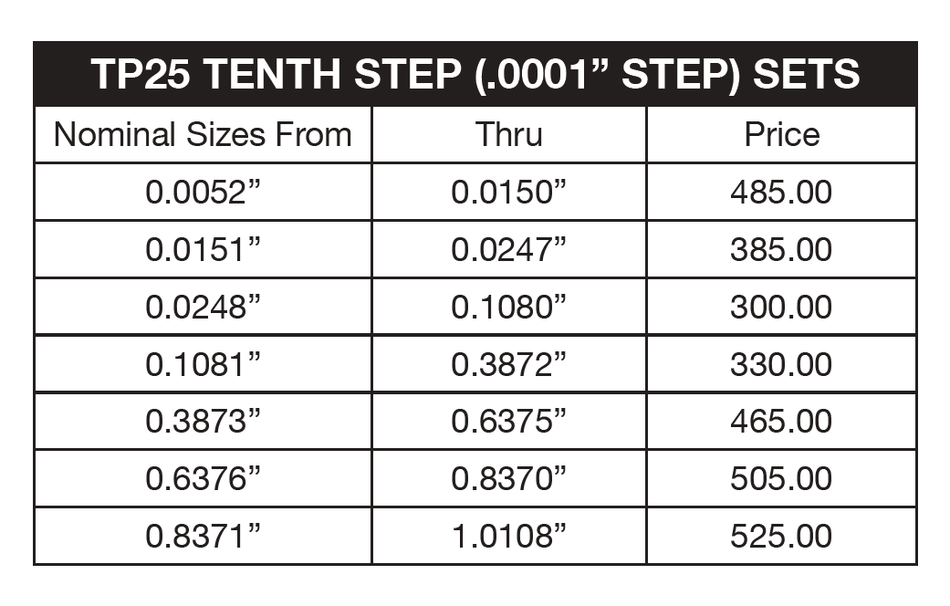 TP25 TENTH STEP (.0001” STEP) SETS

| Nominal Sizes From | Thru | Price |
|---|---|---|
| 0.0052” | 0.0150” | 485.00 |
| 0.0151” | 0.0247” | 385.00 |
| 0.0248” | 0.1080” | 300.00 |
| 0.1081” | 0.3872” | 330.00 |
| 0.3873” | 0.6375” | 465.00 |
| 0.6376” | 0.8370” | 505.00 |
| 0.8371” | 1.0108” | 525.00 |